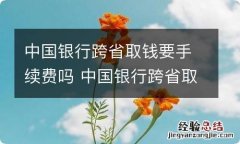 中国银行跨省取钱要手续费吗 中国银行跨省取

经验总结
jingyanzongjie.com